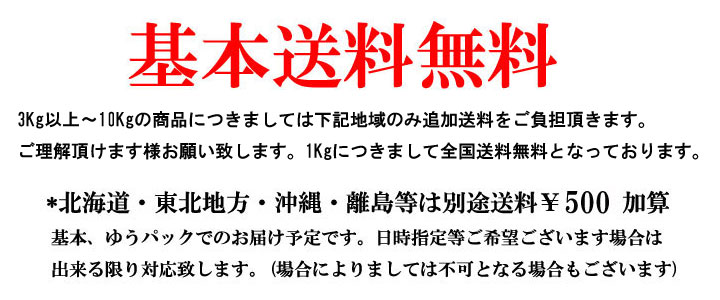 基本送料無料

3Kg以上～10Kgの商品につきましては下記地域のみ追加送料をご負担頂きます。
ご理解頂けます様お願い致します。1Kgにつきまして全国送料無料となっております。

*北海道・東北地方・沖縄・離島等は別途送料￥500 加算
基本、ゆうパックでのお届け予定です。日時指定等ご希望ございます場合は
出来る限り対応致します。（場合によりましては不可となる場合もございます）